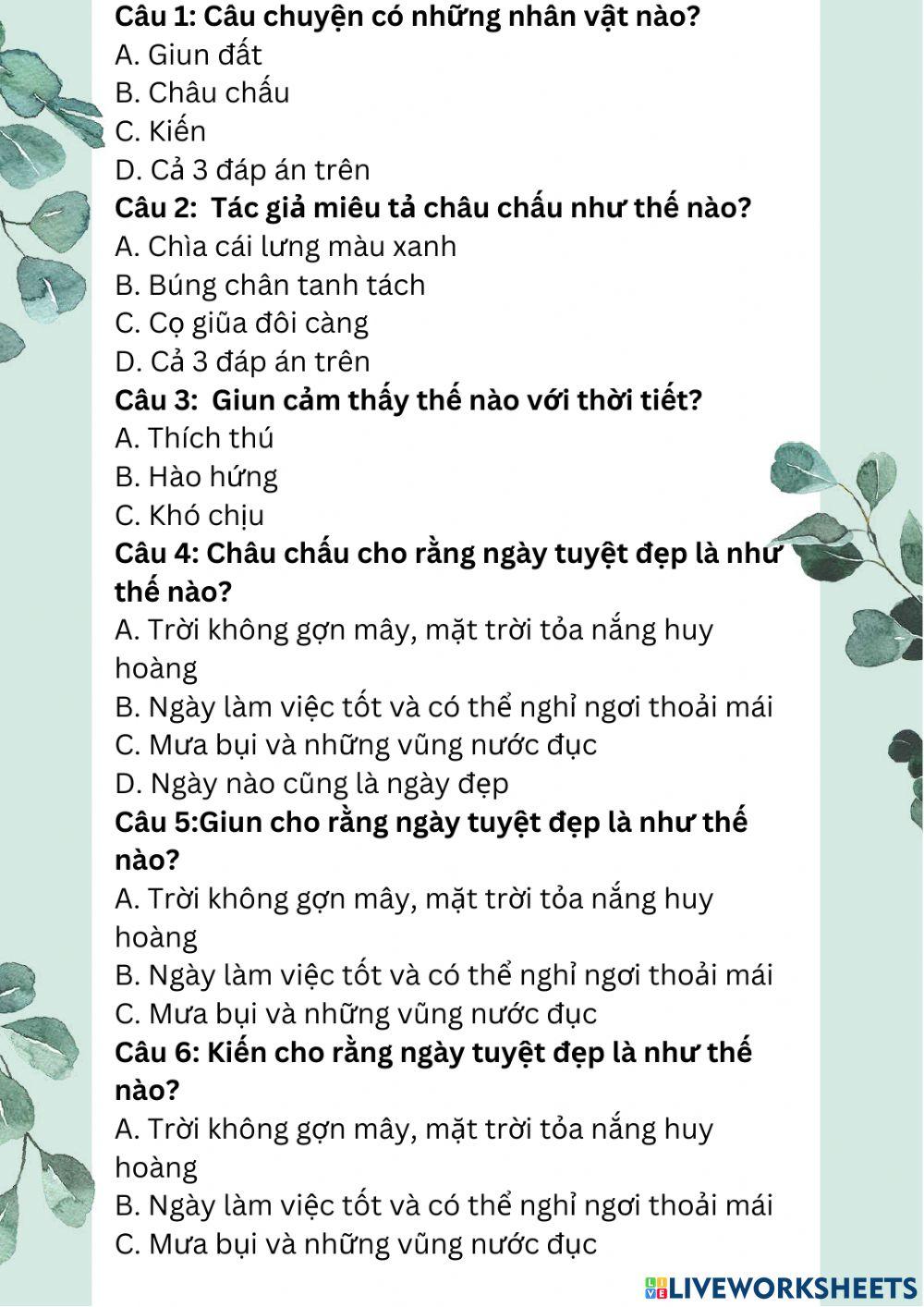 Câu 1: Câu chuyện có những nhân vật nào?
A. Giun đất
B. Châu chấu
C. Kiến
D. Cả 3 đáp án trên
Câu 2: Tác giả miêu tả châu chấu như thế nào?
A. Chìa cái lưng màu xanh
B. Búng chân tanh tách
C. Cọ giũa đôi càng
D. Cả 3 đáp án trên
Câu 3: Giun cảm thấy thế nào với thời tiết?
A. Thích thú
B. Hào hứng
C. Khó chịu
Câu 4: Châu chấu cho rằng ngày tuyệt đẹp là như thế nào?
A. Trời không gợn mây, mặt trời tỏa nắng huy hoàng
B. Ngày làm việc tốt và có thể nghỉ ngơi thoải mái
C. Mưa bụi và những vũng nước đục
D. Ngày nào cũng là ngày đẹp
Câu 5:Giun cho rằng ngày tuyệt đẹp là như thế nào?
A. Trời không gợn mây, mặt trời tỏa nắng huy hoàng
B. Ngày làm việc tốt và có thể nghỉ ngơi thoải mái
C. Mưa bụi và những vũng nước đục
Câu 6: Kiến cho rằng ngày tuyệt đẹp là như thế nào?
A. Trời không gợn mây, mặt trời tỏa nắng huy hoàng
B. Ngày làm việc tốt và có thể nghỉ ngơi thoải mái
C. Mưa bụi và những vũng nước đục

LIVEWORKSHEETS